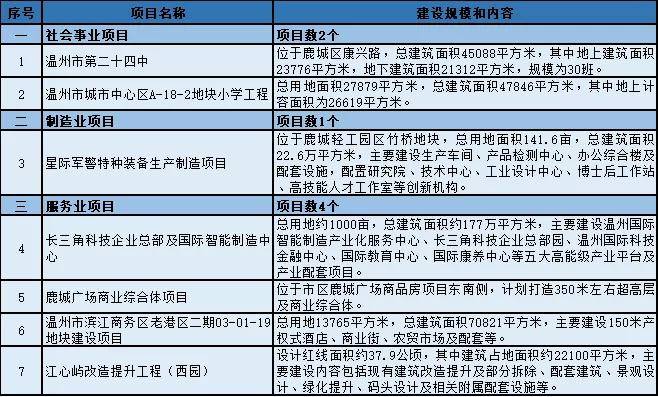 | 序号 | 项目名称 | 建设规模和内容 |
|---|---|---|
| 一 | 社会事业项目 | 项目数2个 |
| 1 | 温州市第二十四中 | 位于鹿城区康兴路，总建筑面积45088平方米，其中地上建筑面积23776平方米，地下建筑面积21312平方米，规模为30班。 |
| 2 | 温州市城市中心区A-18-2地块小学工程 | 总用地面积27879平方米，总建筑面积47846平方米，其中地上计容面积为26619平方米。 |
| 二 | 制造业项目 | 项目数1个 |
| 3 | 星际军警特种装备生产制造项目 | 位于鹿城轻工园区竹桥地块，总用地面积141.6亩，总建筑面积22.6万平方米，主要建设生产车间、产品检测中心、办公综合楼及配套设施，配置研究院、技术中心、工业设计中心、博士后工作站、高技能人才工作室等创新机构。 |
| 三 | 服务业项目 | 项目数4个 |
| 4 | 长三角科技企业总部及国际智能制造中心 | 总用地约1000亩，总建筑面积约177万平方米，主要建设温州国际智能制造产业化服务中心、长三角科技企业总部园、温州国际科技金融中心、国际教育中心、国际康养中心等五大高能级产业平台及产业配套项目。 |
| 5 | 鹿城广场商业综合体项目 | 位于市区鹿城广场商品房项目东南侧，计划打造350米左右超高层及商业综合体。 |
| 6 | 温州市滨江商务区老港区二期03-01-19地块建设项目 | 总用地13765平方米，总建筑面积70821平方米，主要建设150米产权式酒店、商业街、农贸市场及配套等。 |
| 7 | 江心屿改造提升工程（西园） | 设计红线面积约37.9公顷，其中建筑占地面积约22100平方米，主要建设内容包括现有建筑改造提升及部分拆除、配套建筑、景观设计、绿化提升、码头设计及相关附属配套设施等。 |